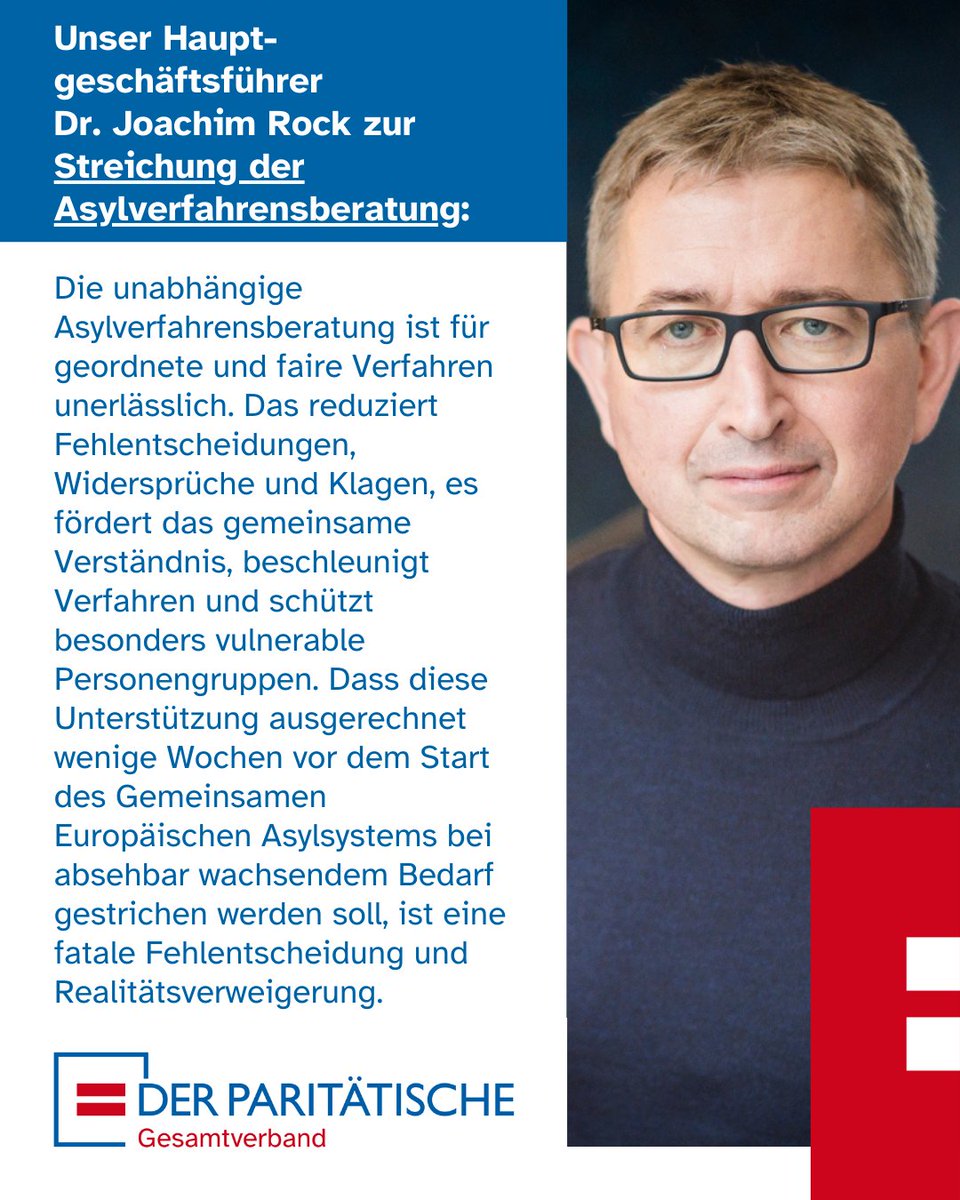 Unser Hauptgeschäftsführer Dr. Joachim Rock zur Streichung der Asylverfahrensberatung:

Die unabhängige Asylverfahrensberatung ist für geordnete und faire Verfahren unerlässlich. Das reduziert Fehlentscheidungen, Widersprüche und Klagen, es fördert das gemeinsame Verständnis, beschleunigt Verfahren und schützt besonders vulnerable Personengruppen. Dass diese Unterstützung ausgerechnet wenige Wochen vor dem Start des Gemeinsamen Europäischen Asylsystems bei absehbar wachsendem Bedarf gestrichen werden soll, ist eine fatale Fehlentscheidung und Realitätsverweigerung.

DER PARITÄTISCHE
Gesamtverband